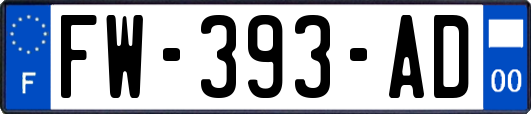 F

FW-393-AD

00